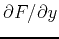 $\partial F/\partial y$